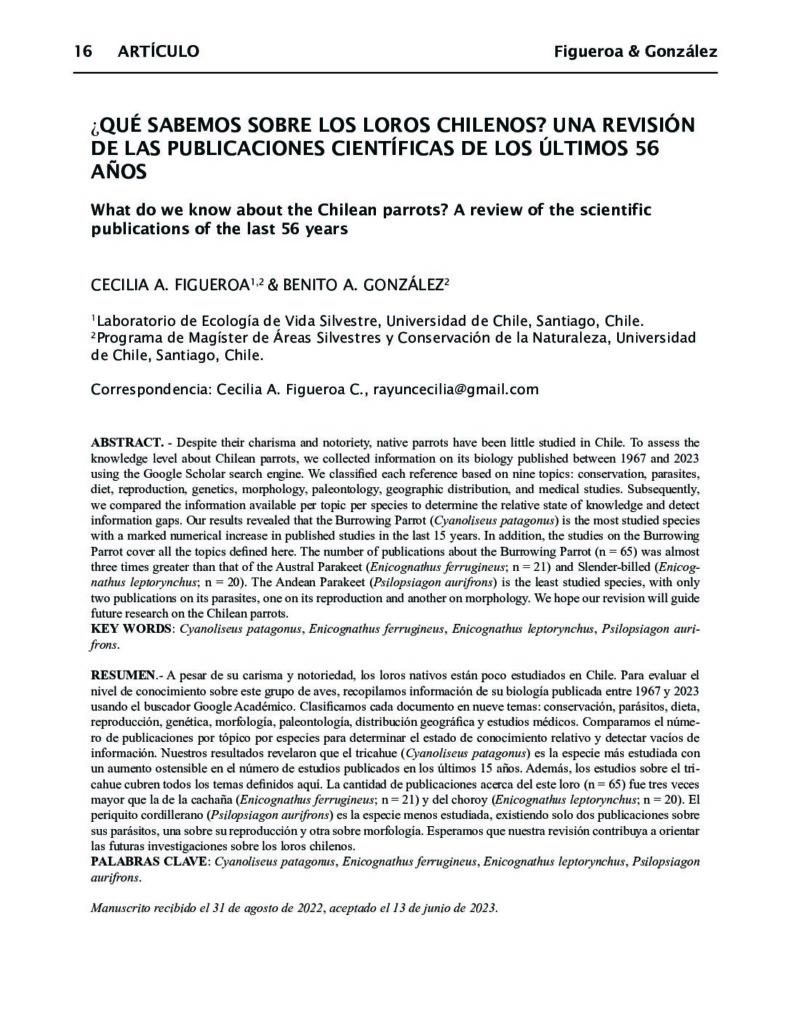 16 ARTÍCULO Figueroa & González

¿QUÉ SABEMOS SOBRE LOS LOROS CHILENOS? UNA REVISIÓN DE LAS PUBLICACIONES CIENTÍFICAS DE LOS ÚLTIMOS 56 AÑOS

What do we know about the Chilean parrots? A review of the scientific publications of the last 56 years

CECILIA A. FIGUEROA$^{1,2}$ & BENITO A. GONZÁLEZ$^{2}$

$^{1}$Laboratorio de Ecología de Vida Silvestre, Universidad de Chile, Santiago, Chile.
$^{2}$Programa de Magíster de Áreas Silvestres y Conservación de la Naturaleza, Universidad de Chile, Santiago, Chile.

Correspondencia: Cecilia A. Figueroa C., rayuncecilia@gmail.com

ABSTRACT. - Despite their charisma and notoriety, native parrots have been little studied in Chile. To assess the knowledge level about Chilean parrots, we collected information on its biology published between 1967 and 2023 using the Google Scholar search engine. We classified each reference based on nine topics: conservation, parasites, diet, reproduction, genetics, morphology, paleontology, geographic distribution, and medical studies. Subsequently, we compared the information available per topic per species to determine the relative state of knowledge and detect information gaps. Our results revealed that the Burrowing Parrot (Cyanoliseus patagonus) is the most studied species with a marked numerical increase in published studies in the last 15 years. In addition, the studies on the Burrowing Parrot cover all the topics defined here. The number of publications about the Burrowing Parrot (n = 65) was almost three times greater than that of the Austral Parakeet (Enicognathus ferrugineus; n = 21) and Slender-billed (Enicognathus leptorynchus; n = 20). The Andean Parakeet (Psilopsiagon aurifrons) is the least studied species, with only two publications on its parasites, one on its reproduction and another on morphology. We hope our revision will guide future research on the Chilean parrots.
KEY WORDS: Cyanoliseus patagonus, Enicognathus ferrugineus, Enicognathus leptorynchus, Psilopsiagon aurifrons.

RESUMEN.- A pesar de su carisma y notoriedad, los loros nativos están poco estudiados en Chile. Para evaluar el nivel de conocimiento sobre este grupo de aves, recopilamos información de su biología publicada entre 1967 y 2023 usando el buscador Google Académico. Clasificamos cada documento en nueve temas: conservación, parásitos, dieta, reproducción, genética, morfología, paleontología, distribución geográfica y estudios médicos. Comparamos el número de publicaciones por tópico por especies para determinar el estado de conocimiento relativo y detectar vacíos de información. Nuestros resultados revelaron que el tricahue (Cyanoliseus patagonus) es la especie más estudiada con un aumento ostensible en el número de estudios publicados en los últimos 15 años. Además, los estudios sobre el tricahue cubren todos los temas definidos aquí. La cantidad de publicaciones acerca del este loro (n = 65) fue tres veces mayor que la de la cachaña (Enicognathus ferrugineus; n = 21) y del choroy (Enicognathus leptorynchus; n = 20). El periquito cordillerano (Psilopsiagon aurifrons) es la especie menos estudiada, existiendo solo dos publicaciones sobre sus parásitos, una sobre su reproducción y otra sobre morfología. Esperamos que nuestra revisión contribuya a orientar las futuras investigaciones sobre los loros chilenos.
PALABRAS CLAVE: Cyanoliseus patagonus, Enicognathus ferrugineus, Enicognathus leptorynchus, Psilopsiagon aurifrons.

Manuscrito recibido el 31 de agosto de 2022, aceptado el 13 de junio de 2023.